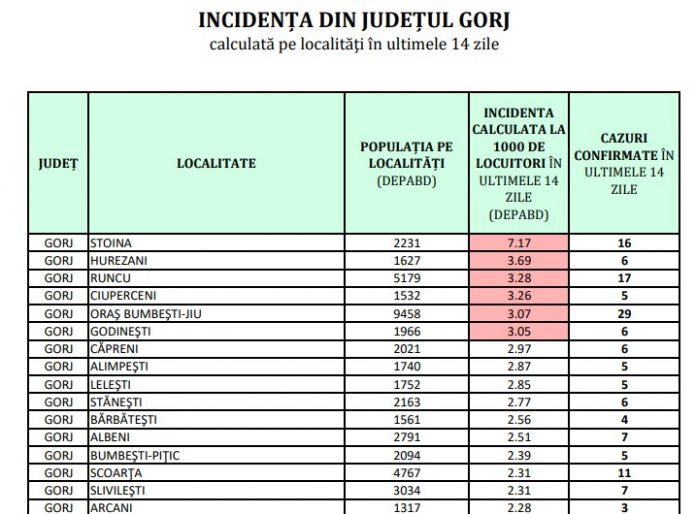 INCIDENȚA DIN JUDEȚUL GORJ
calculată pe localități în ultimele 14 zile

| JUDEȚ | LOCALITATE | POPULAȚIA PE LOCALITĂȚI (DEPABD) | INCIDENTA CALCULATA LA 1000 DE LOCUITORI ÎN ULTIMELE 14 ZILE (DEPABD) | CAZURI CONFIRMATE ÎN ULTIMELE 14 ZILE |
|---|---|---|---|---|
| GORJ | STOINA | 2231 | 7.17 | 16 |
| GORJ | HUREZANI | 1627 | 3.69 | 6 |
| GORJ | RUNCU | 5179 | 3.28 | 17 |
| GORJ | CIUPERCENI | 1532 | 3.26 | 5 |
| GORJ | ORAȘ BUMBEȘTI-JIU | 9458 | 3.07 | 29 |
| GORJ | GODINEȘTI | 1966 | 3.05 | 6 |
| GORJ | CĂPRENI | 2021 | 2.97 | 6 |
| GORJ | ALIMPEȘTI | 1740 | 2.87 | 5 |
| GORJ | LELEȘTI | 1752 | 2.85 | 5 |
| GORJ | STĂNEȘTI | 2163 | 2.77 | 6 |
| GORJ | BĂRBĂTEȘTI | 1561 | 2.56 | 4 |
| GORJ | ALBENI | 2791 | 2.51 | 7 |
| GORJ | BUMBEȘTI-PIȚIC | 2094 | 2.39 | 5 |
| GORJ | SCOARȚA | 4767 | 2.31 | 11 |
| GORJ | SLIVILEȘTI | 3034 | 2.31 | 7 |
| GORJ | ARCANI | 1317 | 2.28 | 3 |